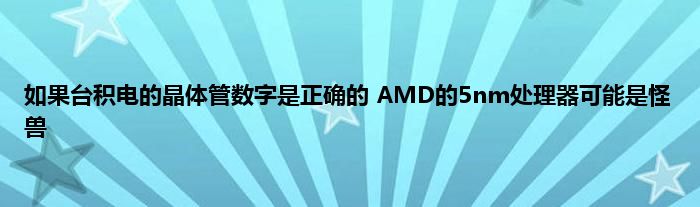 如果台积电的晶体管数字是正确的 AMD的5nm处理器可能是怪兽